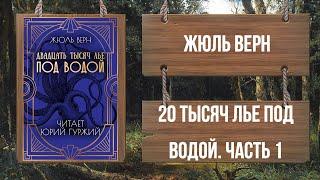 ЖЮЛЬ ВЕРН

ДВАДЦАТЬ ТЫСЯЧ ЛЬЕ ПОД ВОДОЙ

ЧИТАЕТ ЮРИЙ ГУРЖИЙ

ЖЮЛЬ ВЕРН

20 ТЫСЯЧ ЛЬЕ ПОД ВОДОЙ. ЧАСТЬ 1